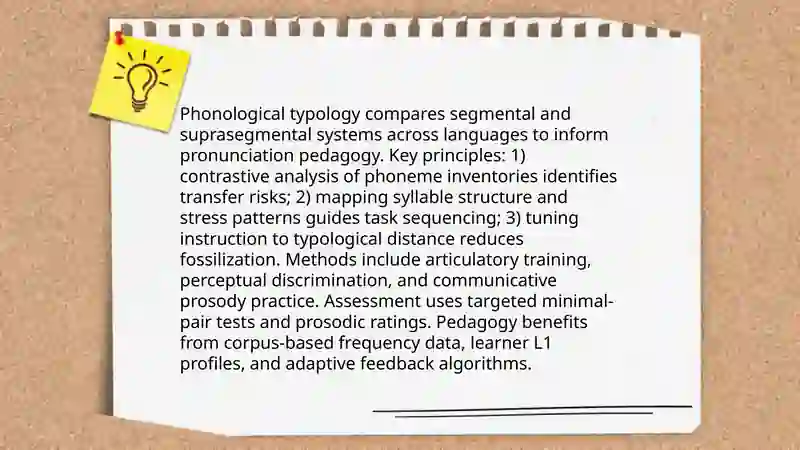 Phonological typology compares segmental and suprasegmental systems across languages to inform pronunciation pedagogy. Key principles: 1) contrastive analysis of phoneme inventories identifies transfer risks; 2) mapping syllable structure and stress patterns guides task sequencing; 3) tuning instruction to typological distance reduces fossilization. Methods include articulatory training, perceptual discrimination, and communicative prosody practice. Assessment uses targeted minimal-pair tests and prosodic ratings. Pedagogy benefits from corpus-based frequency data, learner L1 profiles, and adaptive feedback algorithms.